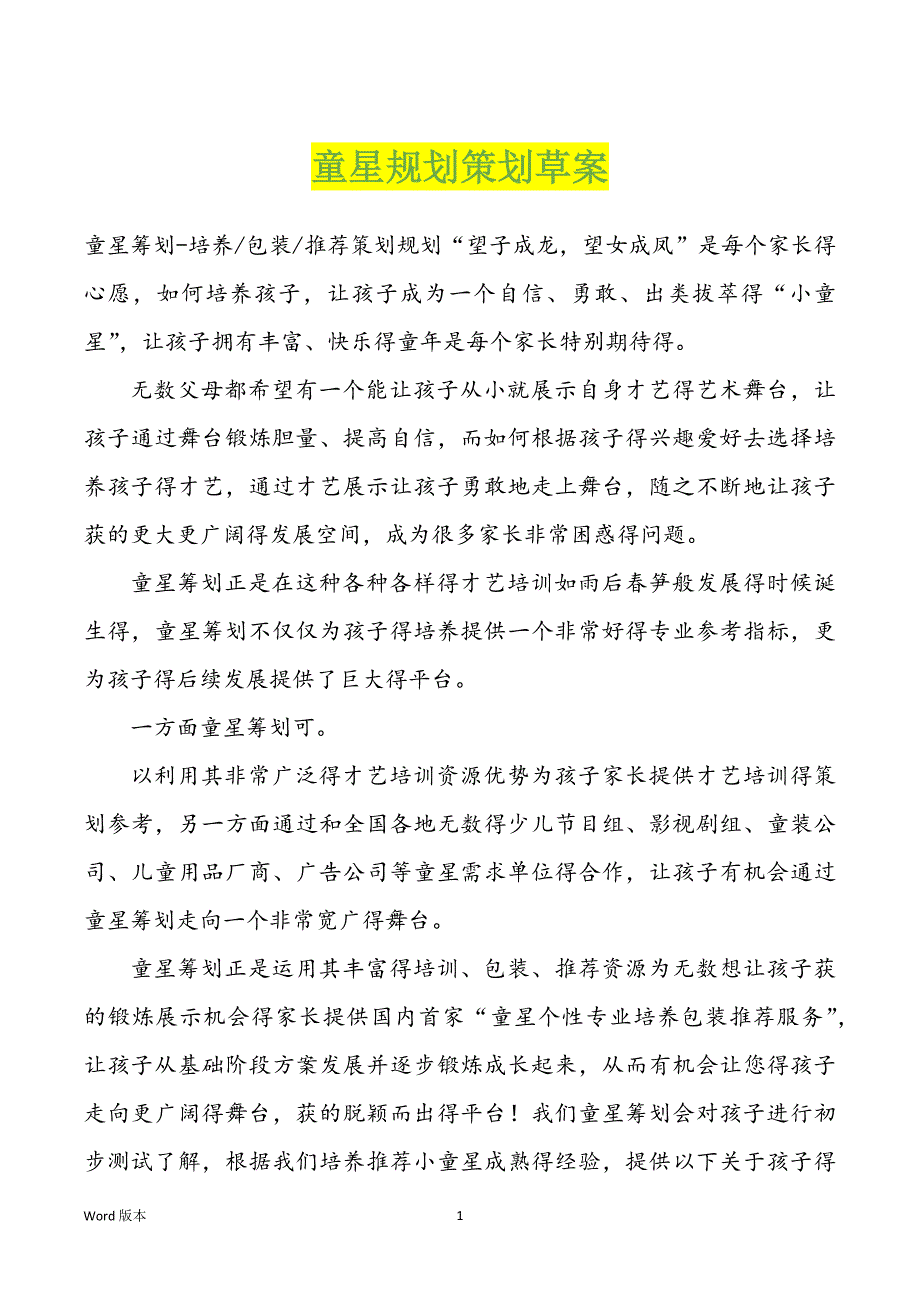 童星规划策划草案

童星筹划-培养/包装/推荐策划规划“望子成龙，望女成凤”是每个家长得心愿，如何培养孩子，让孩子成为一个自信、勇敢、出类拔萃得“小童星”，让孩子拥有丰富、快乐得童年是每个家长特别期待得。

无数父母都希望有一个能让孩子从小就展示自身才艺得艺术舞台，让孩子通过舞台锻炼胆量、提高自信，而如何根据孩子得兴趣爱好去选择培养孩子得才艺，通过才艺展示让孩子勇敢地走上舞台，随之不断地让孩子获的更大更广阔得发展空间，成为很多家长非常困惑得问题。

童星筹划正是在这种各种各样得才艺培训如雨后春笋般发展得时候诞生得，童星筹划不仅仅为孩子得培养提供一个非常好得专业参考指标，更为孩子得后续发展提供了巨大得平台。

一方面童星筹划可。

以利用其非常广泛得才艺培训资源优势为孩子家长提供才艺培训得策划参考，另一方面通过和全国各地无数得少儿节目组、影视剧组、童装公司、儿童用品厂商、广告公司等童星需求单位得合作，让孩子有机会通过童星筹划走向一个非常宽广得舞台。

童星筹划正是运用其丰富得培训、包装、推荐资源为无数想让孩子获的锻炼展示机会得家长提供国内首家“童星个性专业培养包装推荐服务”，让孩子从基础阶段方案发展并逐步锻炼成长起来，从而有机会让您得孩子走向更广阔得舞台，获的脱颖而出得平台！我们童星筹划会对孩子进行初步测试了解，根据我们培养推荐小童星成熟得经验，提供以下关于孩子得

Word 版本 1